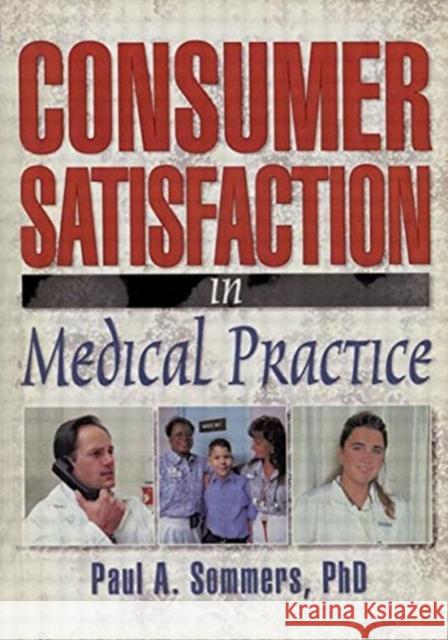 CONSUMER SATISFACTION

in

Medical Practice

Paul A. Sommers, PhD

Kraina Książek